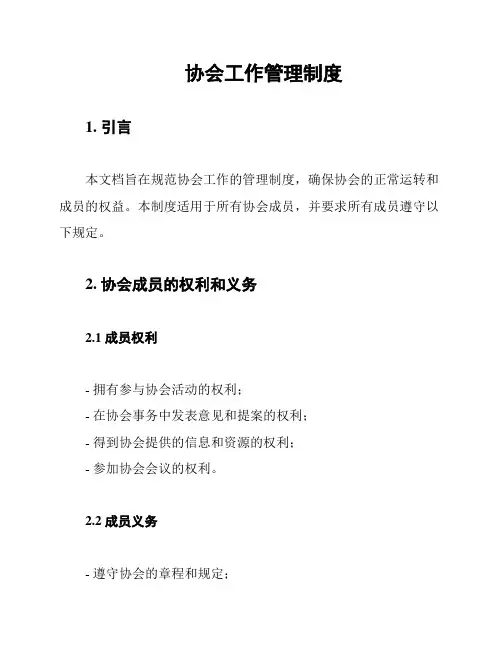 协会工作管理制度

1. 引言

本文档旨在规范协会工作的管理制度，确保协会的正常运转和成员的权益。本制度适用于所有协会成员，并要求所有成员遵守以下规定。

2. 协会成员的权利和义务

2.1 成员权利

- 拥有参与协会活动的权利；
- 在协会事务中发表意见和提案的权利；
- 得到协会提供的信息和资源的权利；
- 参加协会会议的权利。

2.2 成员义务

- 遵守协会的章程和规定；